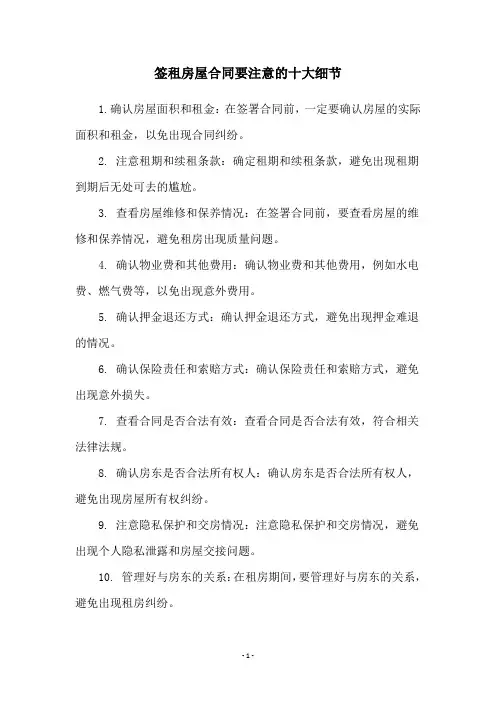 签租房屋合同要注意的十大细节

1. 确认房屋面积和租金：在签署合同前，一定要确认房屋的实际面积和租金，以免出现合同纠纷。

2. 注意租期和续租条款：确定租期和续租条款，避免出现租期到期后无处可去的尴尬。

3. 查看房屋维修和保养情况：在签署合同前，要查看房屋的维修和保养情况，避免租房出现质量问题。

4. 确认物业费和其他费用：确认物业费和其他费用，例如水电费、燃气费等，以免出现意外费用。

5. 确认押金退还方式：确认押金退还方式，避免出现押金难退的情况。

6. 确认保险责任和索赔方式：确认保险责任和索赔方式，避免出现意外损失。

7. 查看合同是否合法有效：查看合同是否合法有效，符合相关法律法规。

8. 确认房东是否合法所有权人：确认房东是否合法所有权人，避免出现房屋所有权纠纷。

9. 注意隐私保护和交房情况：注意隐私保护和交房情况，避免出现个人隐私泄露和房屋交接问题。

10. 管理好与房东的关系：在租房期间，要管理好与房东的关系，避免出现租房纠纷。

- 1 -